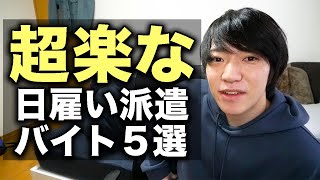 超楽な
日雇い派遣
バイト５選